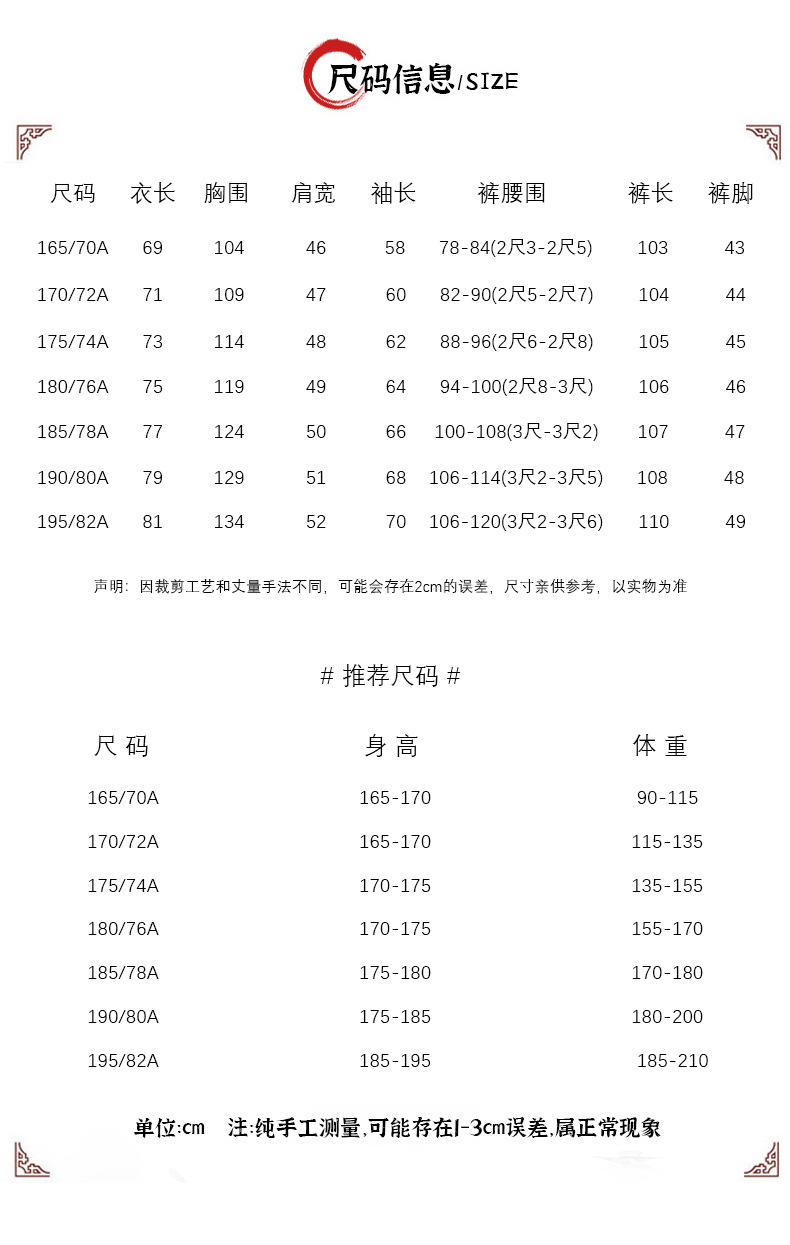 尺码信息/SIZE

| 尺码 | 衣长 | 胸围 | 肩宽 | 袖长 | 裤腰围 | 裤长 | 裤脚 |
|---|---|---|---|---|---|---|---|
| 165/70A | 69 | 104 | 46 | 58 | 78-84(2尺3-2尺5) | 103 | 43 |
| 170/72A | 71 | 109 | 47 | 60 | 82-90(2尺5-2尺7) | 104 | 44 |
| 175/74A | 73 | 114 | 48 | 62 | 88-96(2尺6-2尺8) | 105 | 45 |
| 180/76A | 75 | 119 | 49 | 64 | 94-100(2尺8-3尺) | 106 | 46 |
| 185/78A | 77 | 124 | 50 | 66 | 100-108(3尺-3尺2) | 107 | 47 |
| 190/80A | 79 | 129 | 51 | 68 | 106-114(3尺2-3尺5) | 108 | 48 |
| 195/82A | 81 | 134 | 52 | 70 | 106-120(3尺2-3尺6) | 110 | 49 |

声明：因裁剪工艺和丈量手法不同，可能会存在2cm的误差，尺寸亲供参考，以实物为准

# 推荐尺码 #

| 尺 码 | 身 高 | 体 重 |
|---|---|---|
| 165/70A | 165-170 | 90-115 |
| 170/72A | 165-170 | 115-135 |
| 175/74A | 170-175 | 135-155 |
| 180/76A | 170-175 | 155-170 |
| 185/78A | 175-180 | 170-180 |
| 190/80A | 175-185 | 180-200 |
| 195/82A | 185-195 | 185-210 |

单位:cm 注:纯手工测量,可能存在1-3cm误差,属正常现象